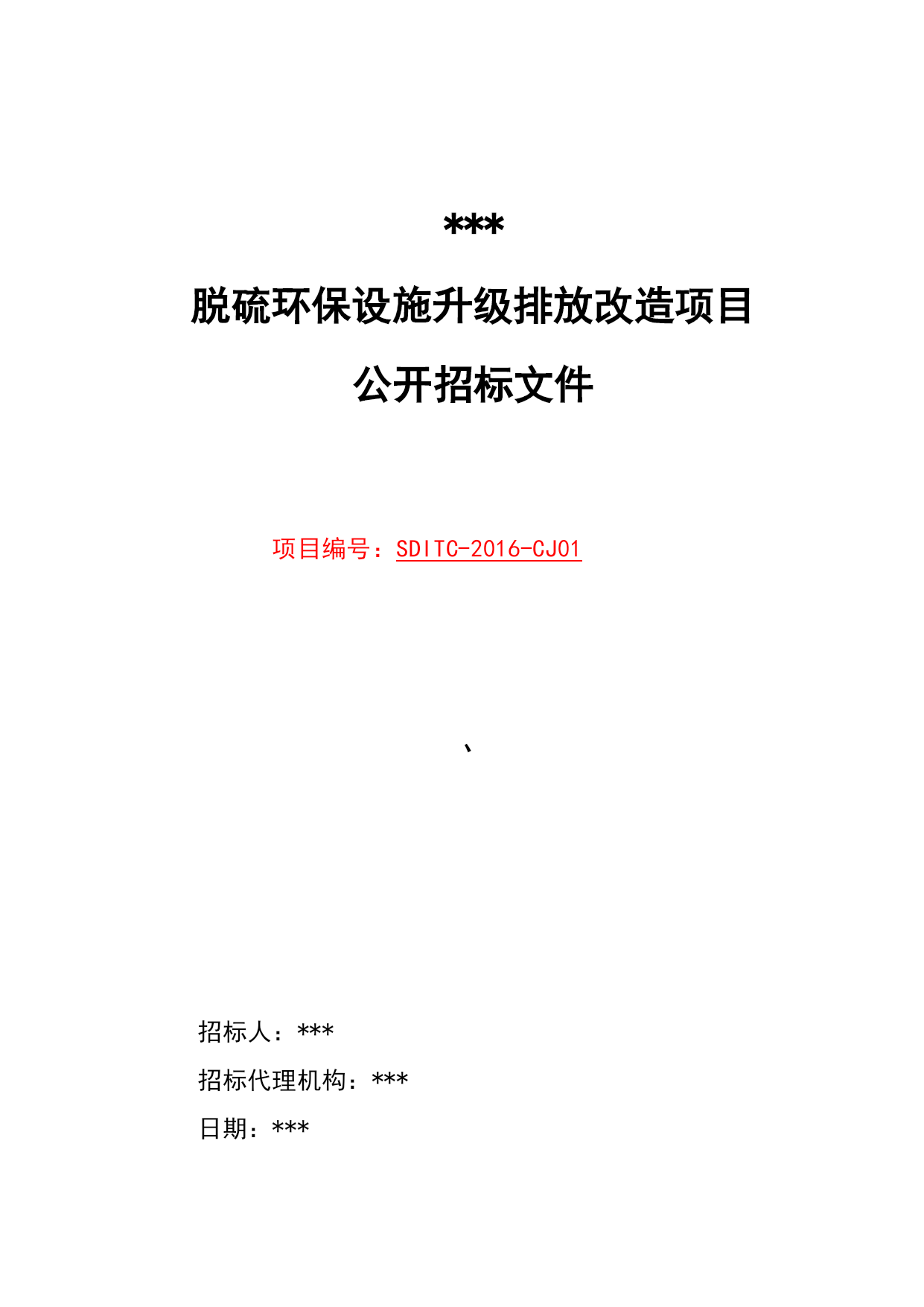 ***

脱硫环保设施升级排放改造项目

公开招标文件

项目编号：SDITC-2016-CJ01

、

招标人：***

招标代理机构：***

日期：***